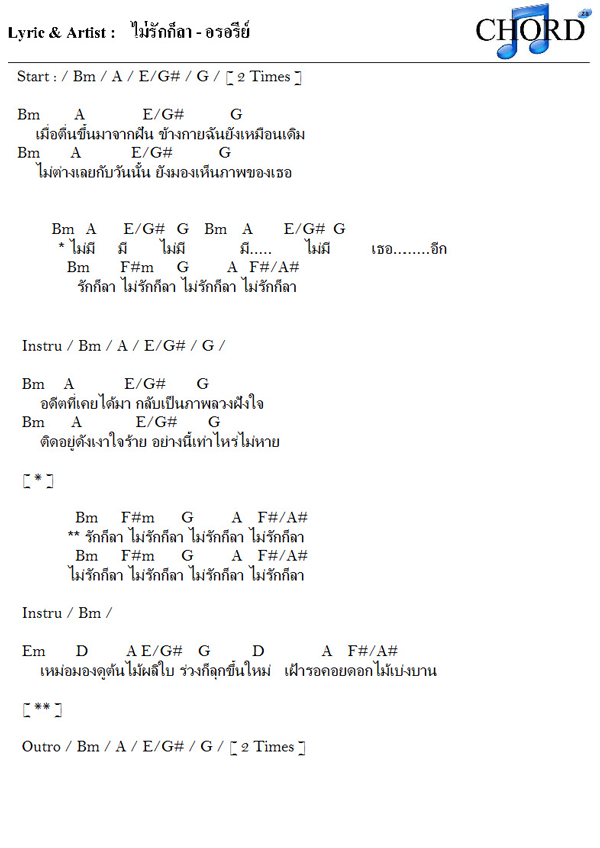 Lyric & Artist : ไม่รักก็ลา - อรอรีย์

CHORD

Start : / Bm / A / E/G# / G / [ 2 Times ]

Bm A E/G# G
เมื่อตื่นขึ้นมาจากฝัน ข้างกายฉันยังเหมือนเดิม
Bm A E/G# G
ไม่ต่างเลยกับวันนั้น ยังมองเห็นภาพของเธอ

Bm A E/G# G Bm A E/G# G
* ไม่มี มี ไม่มี มี..... ไม่มี เธอ........อีก
Bm F#m G A F#/A#
รักก็ลา ไม่รักก็ลา ไม่รักก็ลา ไม่รักก็ลา

Instru / Bm / A / E/G# / G /

Bm A E/G# G
อดีตที่เคยได้มา กลับเป็นภาพลวงฝังใจ
Bm A E/G# G
ติดอยู่ดังเงาใจร้าย อย่างนี้เท่าไหร่ไม่หาย

[ * ]

Bm F#m G A F#/A#
** รักก็ลา ไม่รักก็ลา ไม่รักก็ลา ไม่รักก็ลา
Bm F#m G A F#/A#
ไม่รักก็ลา ไม่รักก็ลา ไม่รักก็ลา ไม่รักก็ลา

Instru / Bm /

Em D A E/G# G D A F#/A#
เหม่อมองดูต้นไม้ผลิใบ ร่วงก็ลุกขึ้นใหม่ เฝ้ารอคอยดอกไม้เบ่งบาน

[ ** ]

Outro / Bm / A / E/G# / G / [ 2 Times ]